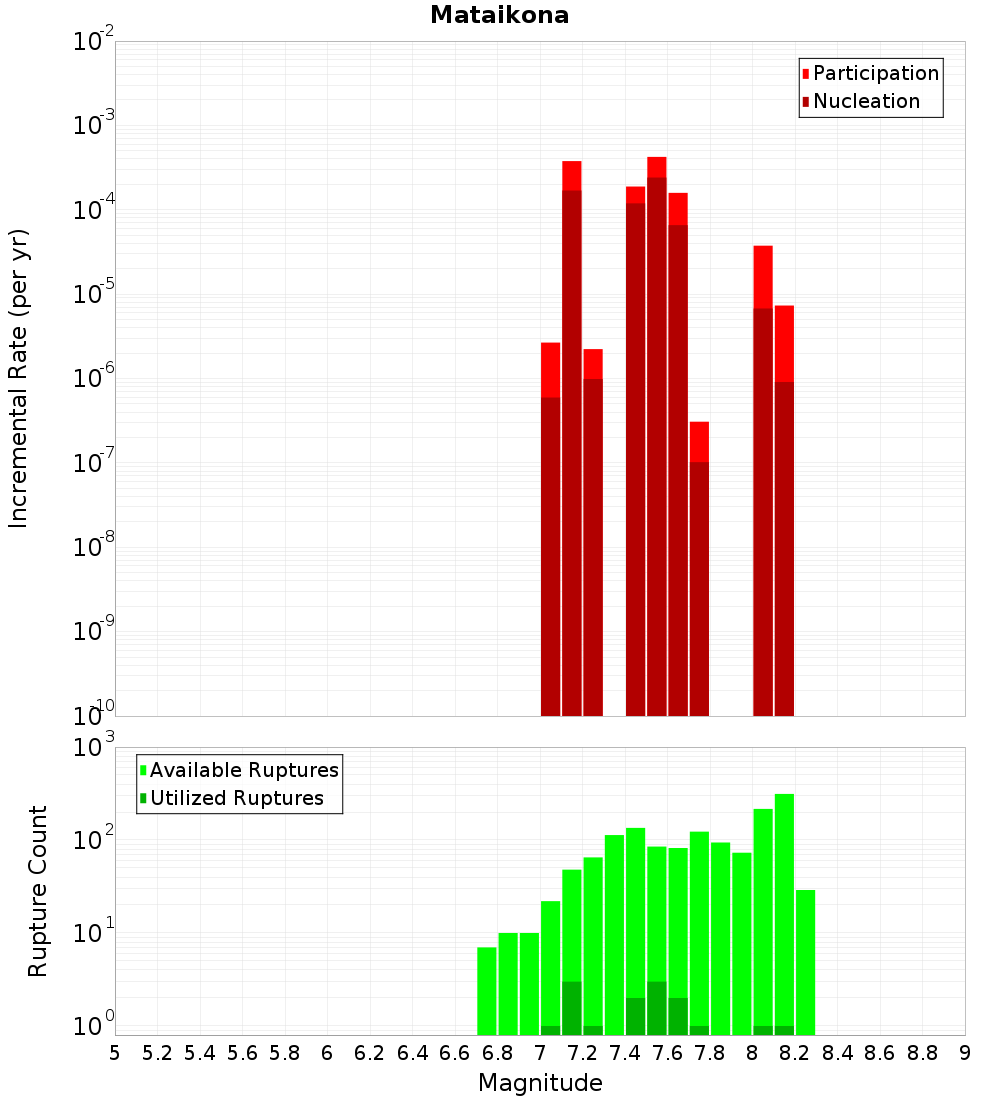 Mataikona

Participation
Nucleation

Incremental Rate (per yr)

$10^{-2}$
$10^{-3}$
$10^{-4}$
$10^{-5}$
$10^{-6}$
$10^{-7}$
$10^{-8}$
$10^{-9}$
$10^{-10}$

Available Ruptures
Utilized Ruptures

Rupture Count

$10^{3}$
$10^{2}$
$10^{1}$
$10^{0}$

5 5.2 5.4 5.6 5.8 6 6.2 6.4 6.6 6.8 7 7.2 7.4 7.6 7.8 8 8.2 8.4 8.6 8.8 9

Magnitude